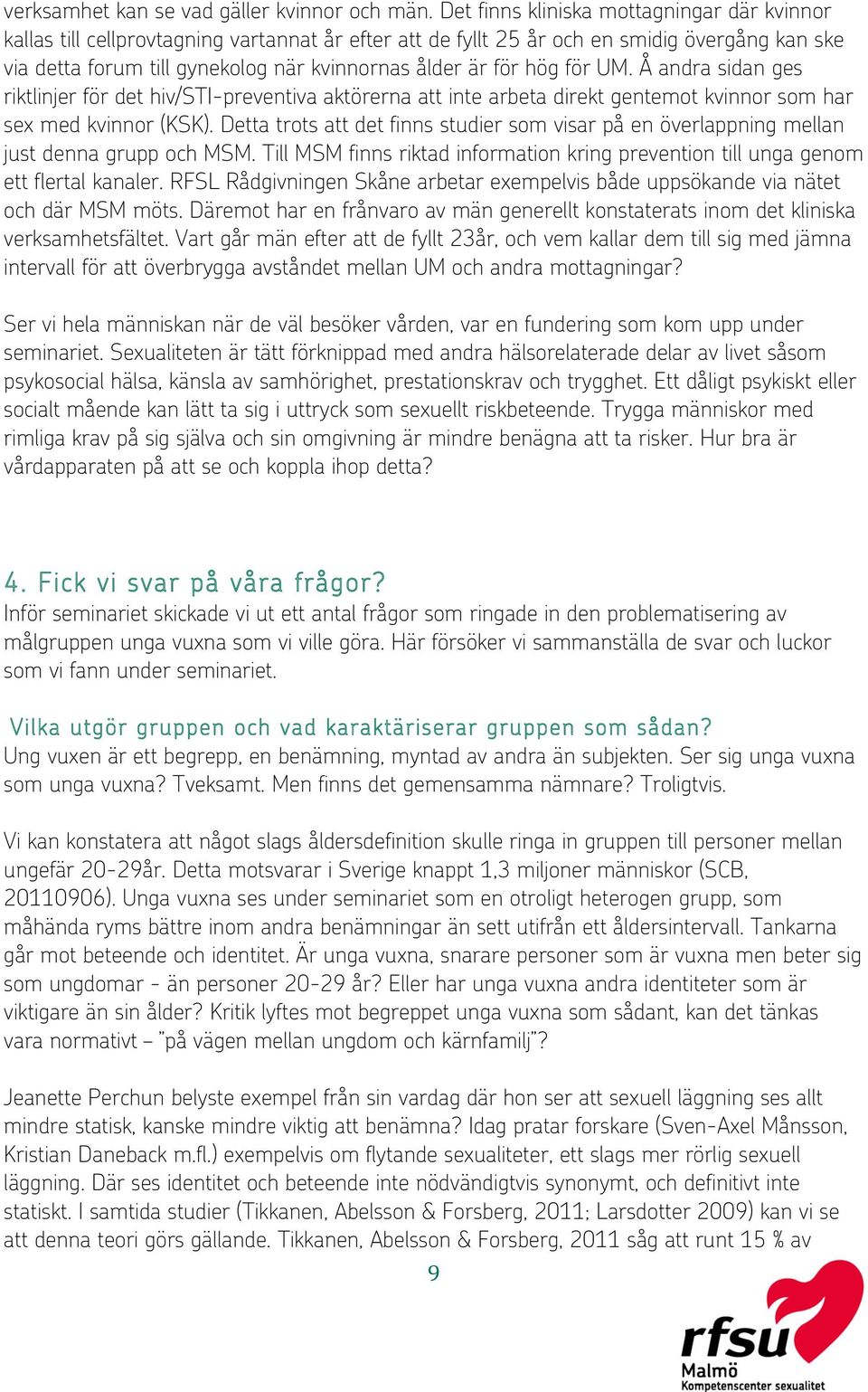 verksamhet kan se vad gäller kvinnor och män. Det finns kliniska mottagningar där kvinnor kallas till cellprovtagning vartannat år efter att de fyllt 25 år och en smidig övergång kan ske via detta forum till gynekolog när kvinnornas ålder är för hög för UM. Å andra sidan ges riktlinjer för det hiv/STI-preventiva aktörerna att inte arbeta direkt gentemot kvinnor som har sex med kvinnor (KSK). Detta trots att det finns studier som visar på en överlappning mellan just denna grupp och MSM. Till MSM finns riktad information kring prevention till unga genom ett flertal kanaler. RFSL Rådgivningen Skåne arbetar exempelvis både uppsökande via nätet och där MSM möts. Däremot har en frånvaro av män generellt konstaterats inom det kliniska verksamhetsfältet. Vart går män efter att de fyllt 23år, och vem kallar dem till sig med jämna intervall för att överbrygga avståndet mellan UM och andra mottagningar?

Ser vi hela människan när de väl besöker vården, var en fundering som kom upp under seminariet. Sexualiteten är tätt förknippad med andra hälsorelaterade delar av livet såsom psykosocial hälsa, känsla av samhörighet, prestationskrav och trygghet. Ett dåligt psykiskt eller socialt mående kan lätt ta sig i uttryck som sexuellt riskbeteende. Trygga människor med rimliga krav på sig själva och sin omgivning är mindre benägna att ta risker. Hur bra är vårdapparaten på att se och koppla ihop detta?

4. Fick vi svar på våra frågor?
Inför seminariet skickade vi ut ett antal frågor som ringade in den problematisering av målgruppen unga vuxna som vi ville göra. Här försöker vi sammanställa de svar och luckor som vi fann under seminariet.

Vilka utgör gruppen och vad karaktäriserar gruppen som sådan?
Ung vuxen är ett begrepp, en benämning, myntad av andra än subjekten. Ser sig unga vuxna som unga vuxna? Tveksamt. Men finns det gemensamma nämnare? Troligtvis.

Vi kan konstatera att något slags åldersdefinition skulle ringa in gruppen till personer mellan ungefär 20-29år. Detta motsvarar i Sverige knappt 1,3 miljoner människor (SCB, 20110906). Unga vuxna ses under seminariet som en otroligt heterogen grupp, som måhända ryms bättre inom andra benämningar än sett utifrån ett åldersintervall. Tankarna går mot beteende och identitet. Är unga vuxna, snarare personer som är vuxna men beter sig som ungdomar - än personer 20-29 år? Eller har unga vuxna andra identiteter som är viktigare än sin ålder? Kritik lyftes mot begreppet unga vuxna som sådant, kan det tänkas vara normativt – ”på vägen mellan ungdom och kärnfamilj”?

Jeanette Perchun belyste exempel från sin vardag där hon ser att sexuell läggning ses allt mindre statisk, kanske mindre viktig att benämna? Idag pratar forskare (Sven-Axel Månsson, Kristian Daneback m.fl.) exempelvis om flytande sexualiteter, ett slags mer rörlig sexuell läggning. Där ses identitet och beteende inte nödvändigtvis synonymt, och definitivt inte statiskt. I samtida studier (Tikkanen, Abelsson & Forsberg, 2011; Larsdotter 2009) kan vi se att denna teori görs gällande. Tikkanen, Abelsson & Forsberg, 2011 såg att runt 15 % av

9

rfsu Malmö Kompetenscenter sexualitet